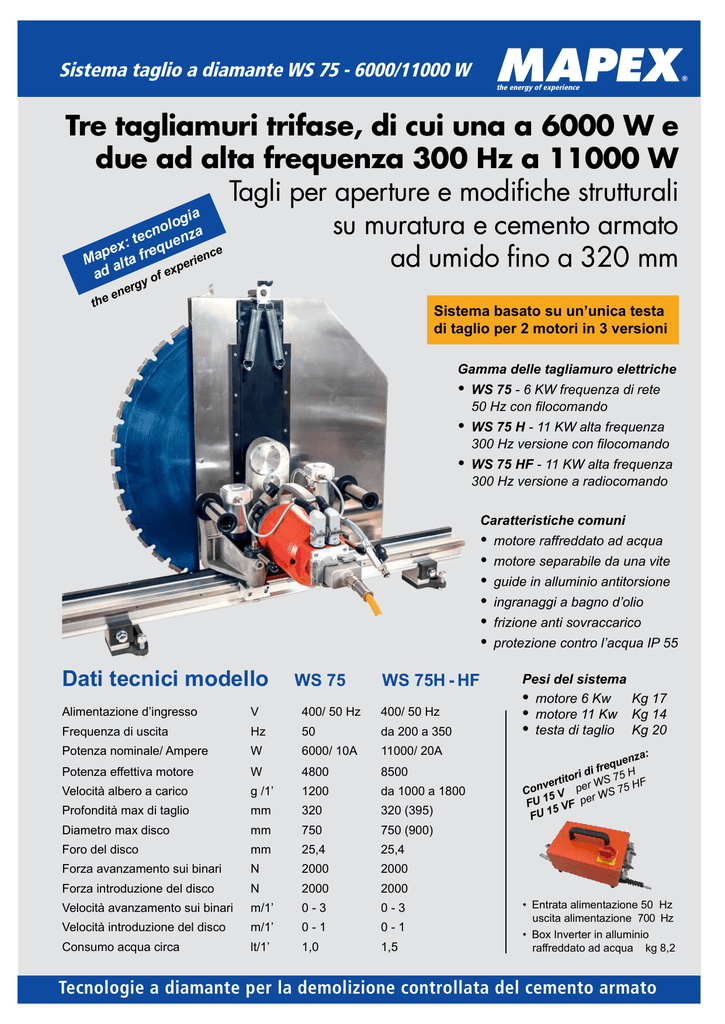 Sistema taglio a diamante WS 75 - 6000/11000 W

MAPEX®
the energy of experience

Tre tagliamuri trifase, di cui una a 6000 W e due ad alta frequenza 300 Hz a 11000 W

Tagli per aperture e modifiche strutturali su muratura e cemento armato ad umido fino a 320 mm

Mapex: tecnologia ad alta frequenza
the energy of experience

Sistema basato su un'unica testa di taglio per 2 motori in 3 versioni

Gamma delle tagliamuro elettriche
• WS 75 - 6 KW frequenza di rete 50 Hz con filocomando
• WS 75 H - 11 KW alta frequenza 300 Hz versione con filocomando
• WS 75 HF - 11 KW alta frequenza 300 Hz versione a radiocomando

Caratteristiche comuni
• motore raffreddato ad acqua
• motore separabile da una vite
• guide in alluminio antitorsione
• ingranaggi a bagno d'olio
• frizione anti sovraccarico
• protezione contro l'acqua IP 55

| Dati tecnici modello | | WS 75 | WS 75H - HF |
|---|---|---|---|
| Alimentazione d'ingresso | V | 400/ 50 Hz | 400/ 50 Hz |
| Frequenza di uscita | Hz | 50 | da 200 a 350 |
| Potenza nominale/ Ampere | W | 6000/ 10A | 11000/ 20A |
| Potenza effettiva motore | W | 4800 | 8500 |
| Velocità albero a carico | g /1' | 1200 | da 1000 a 1800 |
| Profondità max di taglio | mm | 320 | 320 (395) |
| Diametro max disco | mm | 750 | 750 (900) |
| Foro del disco | mm | 25,4 | 25,4 |
| Forza avanzamento sui binari | N | 2000 | 2000 |
| Forza introduzione del disco | N | 2000 | 2000 |
| Velocità avanzamento sui binari | m/1' | 0 - 3 | 0 - 3 |
| Velocità introduzione del disco | m/1' | 0 - 1 | 0 - 1 |
| Consumo acqua circa | lt/1' | 1,0 | 1,5 |

Pesi del sistema
• motore 6 Kw Kg 17
• motore 11 Kw Kg 14
• testa di taglio Kg 20

Convertitori di frequenza:
FU 15 V per WS 75 H
FU 15 VF per WS 75 HF

• Entrata alimentazione 50 Hz uscita alimentazione 700 Hz
• Box Inverter in alluminio raffreddato ad acqua kg 8,2

Tecnologie a diamante per la demolizione controllata del cemento armato